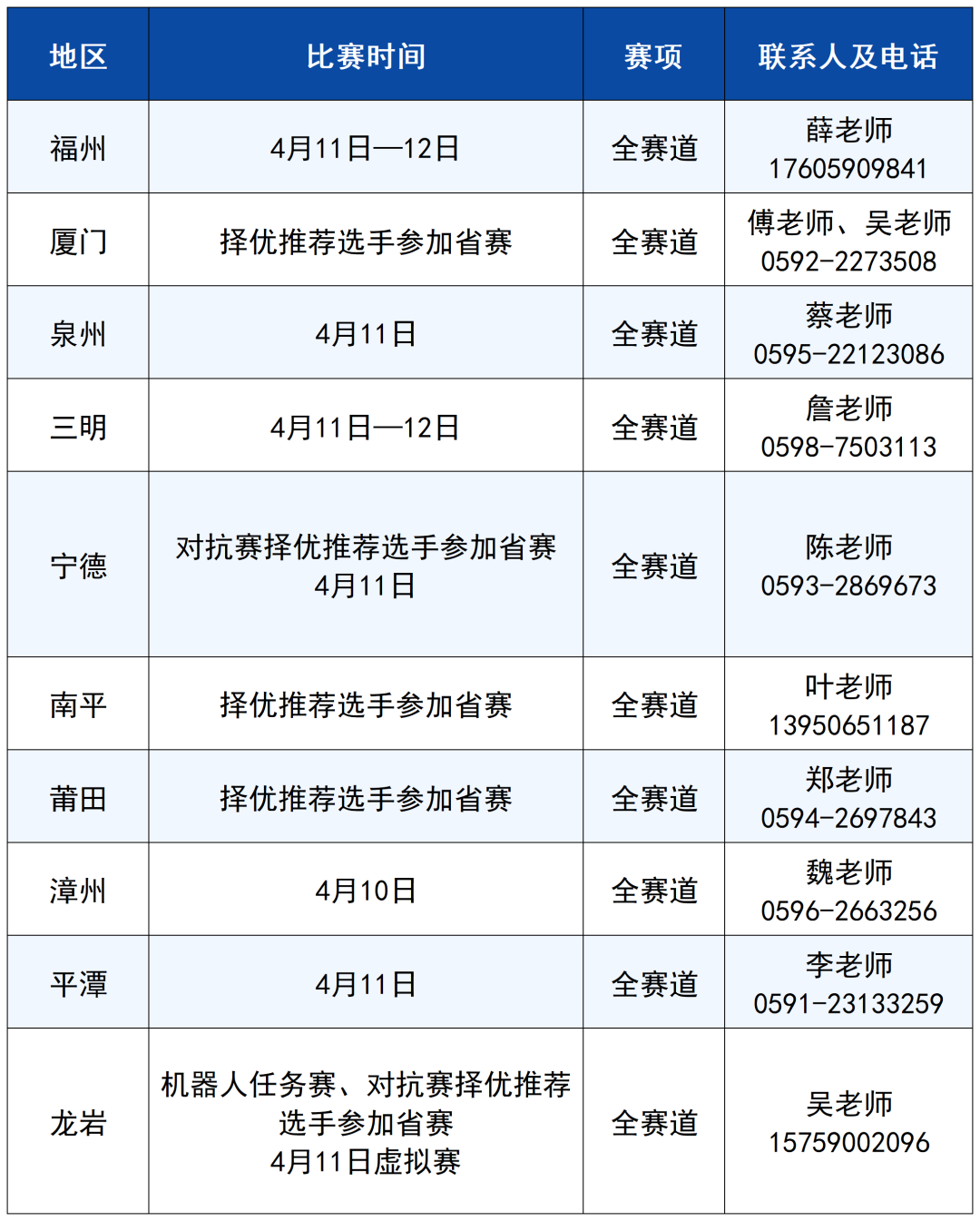 | 地区 | 比赛时间 | 赛项 | 联系人及电话 |
|---|---|---|---|
| 福州 | 4月11日—12日 | 全赛道 | 薛老师 17605909841 |
| 厦门 | 择优推荐选手参加省赛 | 全赛道 | 傅老师、吴老师 0592-2273508 |
| 泉州 | 4月11日 | 全赛道 | 蔡老师 0595-22123086 |
| 三明 | 4月11日—12日 | 全赛道 | 詹老师 0598-7503113 |
| 宁德 | 对抗赛择优推荐选手参加省赛 4月11日 | 全赛道 | 陈老师 0593-2869673 |
| 南平 | 择优推荐选手参加省赛 | 全赛道 | 叶老师 13950651187 |
| 莆田 | 择优推荐选手参加省赛 | 全赛道 | 郑老师 0594-2697843 |
| 漳州 | 4月10日 | 全赛道 | 魏老师 0596-2663256 |
| 平潭 | 4月11日 | 全赛道 | 李老师 0591-23133259 |
| 龙岩 | 机器人任务赛、对抗赛择优推荐选手参加省赛 4月11日虚拟赛 | 全赛道 | 吴老师 15759002096 |